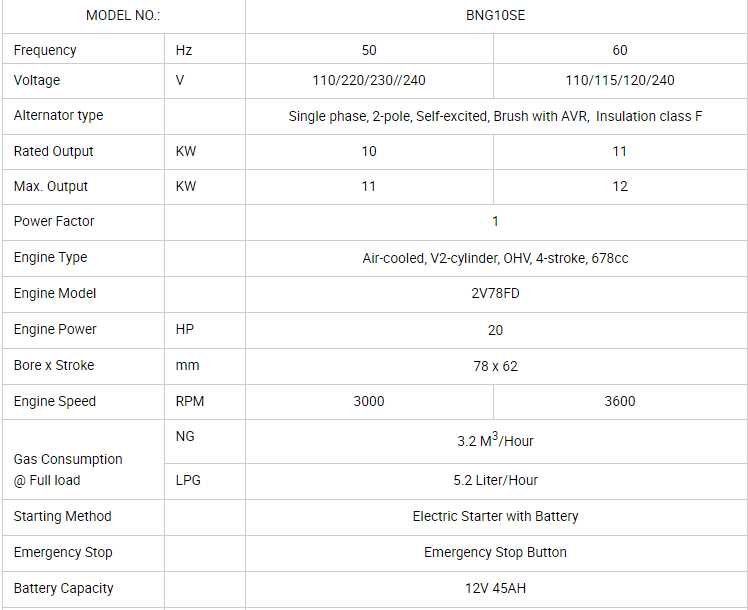 | MODEL NO.: | | BNG10SE | |
|---|---|---|---|
| Frequency | Hz | 50 | 60 |
| Voltage | V | 110/220/230//240 | 110/115/120/240 |
| Alternator type | | Single phase, 2-pole, Self-excited, Brush with AVR, Insulation class F | |
| Rated Output | KW | 10 | 11 |
| Max. Output | KW | 11 | 12 |
| Power Factor | | 1 | |
| Engine Type | | Air-cooled, V2-cylinder, OHV, 4-stroke, 678cc | |
| Engine Model | | 2V78FD | |
| Engine Power | HP | 20 | |
| Bore x Stroke | mm | 78 x 62 | |
| Engine Speed | RPM | 3000 | 3600 |
| Gas Consumption @ Full load | NG | 3.2 $M^3$/Hour | |
| | LPG | 5.2 Liter/Hour | |
| Starting Method | | Electric Starter with Battery | |
| Emergency Stop | | Emergency Stop Button | |
| Battery Capacity | | 12V 45AH | |